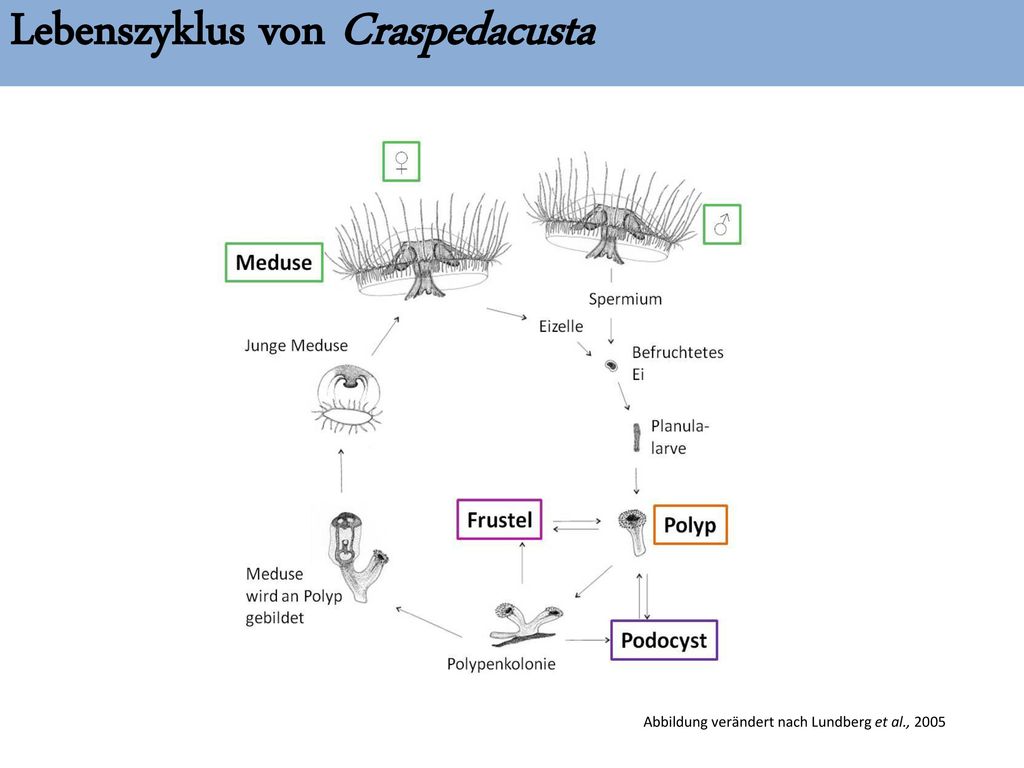 Lebenszyklus von Craspedacusta

♀

♂

Meduse

Spermium

Eizelle

Junge Meduse

Befruchtetes Ei

Planula-larve

Frustel

Polyp

Meduse wird an Polyp gebildet

Podocyst

Polypenkolonie

Abbildung verändert nach Lundberg et al., 2005